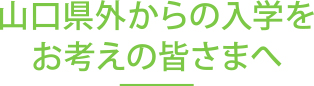 山口県外からの入学を
お考えの皆さまへ